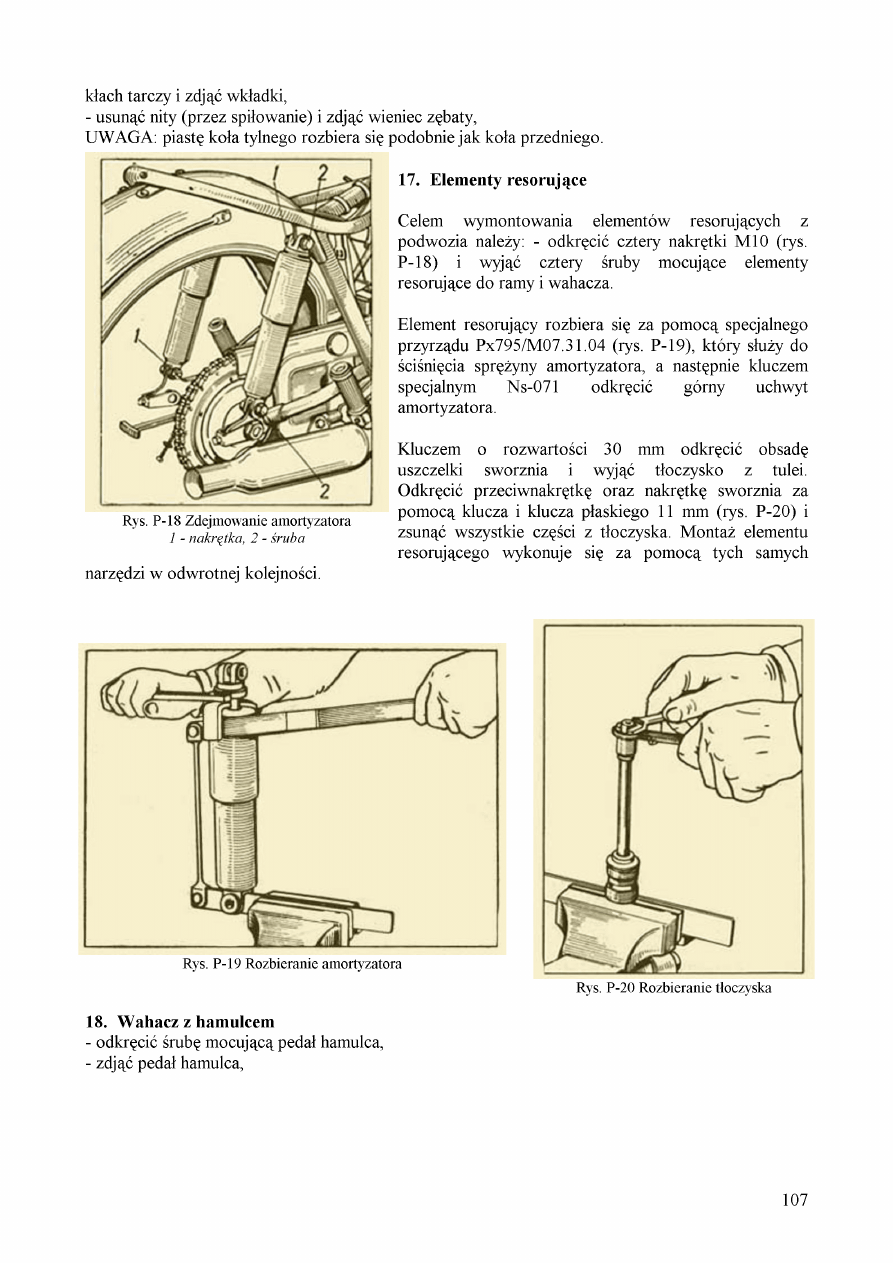 kłach tarczy i zdjąć wkładki,
- usunąć nity (przez spiłowanie) i zdjąć wieniec zębaty,
UWAGA: piastę koła tylnego rozbiera się podobnie jak koła przedniego.

1
2
1
2

Rys. P-18 Zdejmowanie amortyzatora
1 - nakrętka, 2 - śruba

17. Elementy resorujące

Celem wymontowania elementów resorujących z podwozia należy: - odkręcić cztery nakrętki M10 (rys. P-18) i wyjąć cztery śruby mocujące elementy resorujące do ramy i wahacza.

Element resorujący rozbiera się za pomocą specjalnego przyrządu Px795/M07.31.04 (rys. P-19), który służy do ściśnięcia sprężyny amortyzatora, a następnie kluczem specjalnym Ns-071 odkręcić górny uchwyt amortyzatora.

Kluczem o rozwartości 30 mm odkręcić obsadę uszczelki sworznia i wyjąć tłoczysko z tulei. Odkręcić przeciwnakrętkę oraz nakrętkę sworznia za pomocą klucza i klucza płaskiego 11 mm (rys. P-20) i zsunąć wszystkie części z tłoczyska. Montaż elementu resorującego wykonuje się za pomocą tych samych narzędzi w odwrotnej kolejności.

Rys. P-19 Rozbieranie amortyzatora

Rys. P-20 Rozbieranie tłoczyska

18. Wahacz z hamulcem
- odkręcić śrubę mocującą pedał hamulca,
- zdjąć pedał hamulca,

107